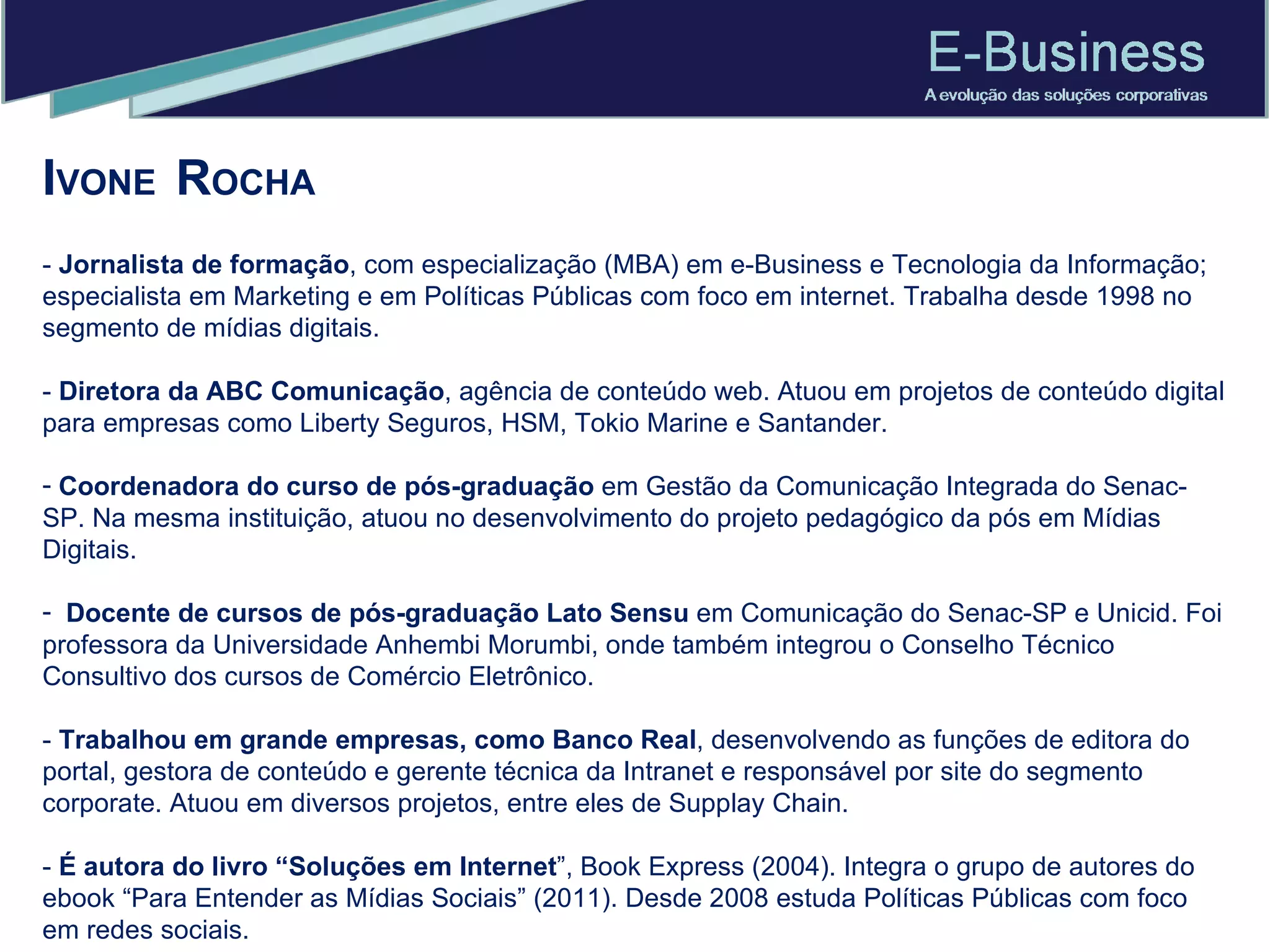 E-Business
A evolução das soluções corporativas

IVONE ROCHA

- Jornalista de formação, com especialização (MBA) em e-Business e Tecnologia da Informação; especialista em Marketing e em Políticas Públicas com foco em internet. Trabalha desde 1998 no segmento de mídias digitais.

- Diretora da ABC Comunicação, agência de conteúdo web. Atuou em projetos de conteúdo digital para empresas como Liberty Seguros, HSM, Tokio Marine e Santander.

- Coordenadora do curso de pós-graduação em Gestão da Comunicação Integrada do Senac-SP. Na mesma instituição, atuou no desenvolvimento do projeto pedagógico da pós em Mídias Digitais.

- Docente de cursos de pós-graduação Lato Sensu em Comunicação do Senac-SP e Unicid. Foi professora da Universidade Anhembi Morumbi, onde também integrou o Conselho Técnico Consultivo dos cursos de Comércio Eletrônico.

- Trabalhou em grande empresas, como Banco Real, desenvolvendo as funções de editora do portal, gestora de conteúdo e gerente técnica da Intranet e responsável por site do segmento corporate. Atuou em diversos projetos, entre eles de Supplay Chain.

- É autora do livro “Soluções em Internet”, Book Express (2004). Integra o grupo de autores do ebook “Para Entender as Mídias Sociais” (2011). Desde 2008 estuda Políticas Públicas com foco em redes sociais.